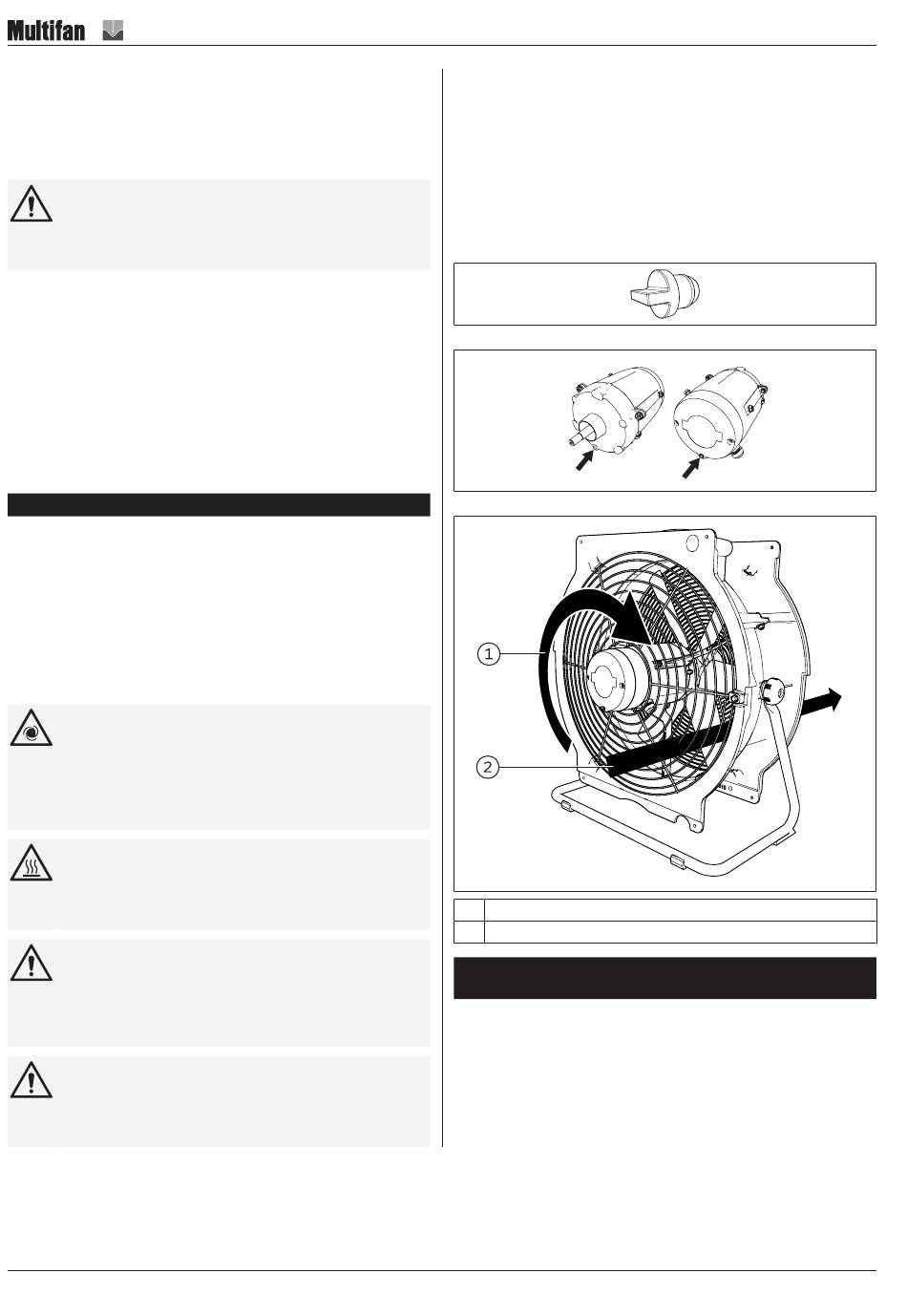 Multifan

1

2